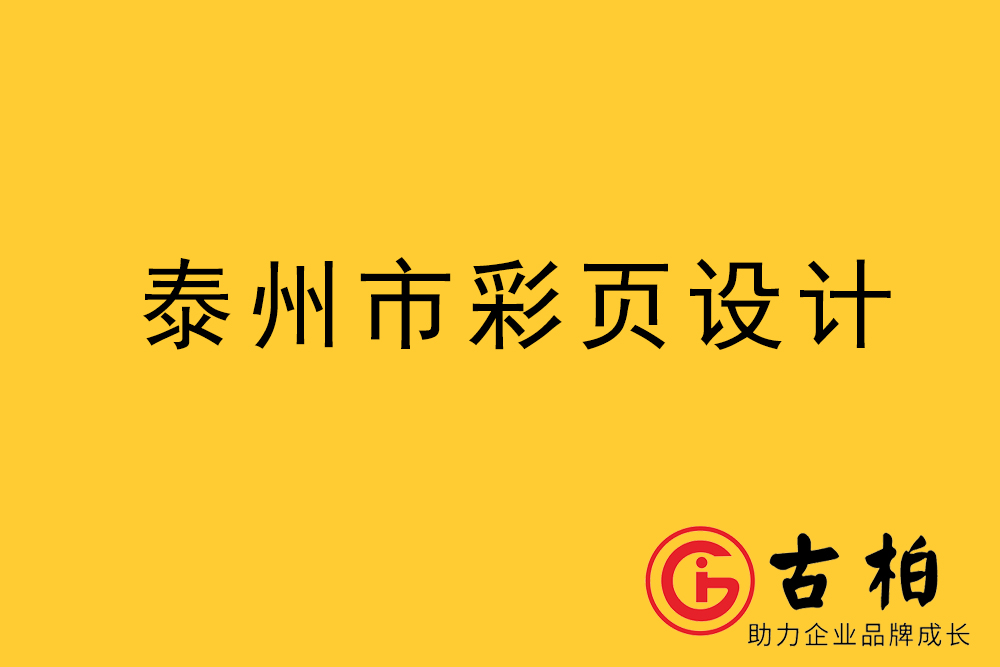 泰州市彩页设计

古柏
助力企业品牌成长